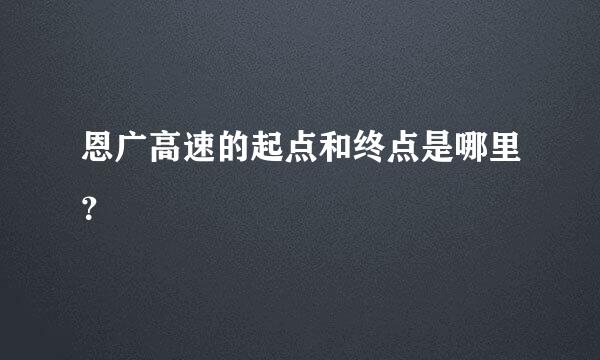 恩广高速的起点和终点是哪里?